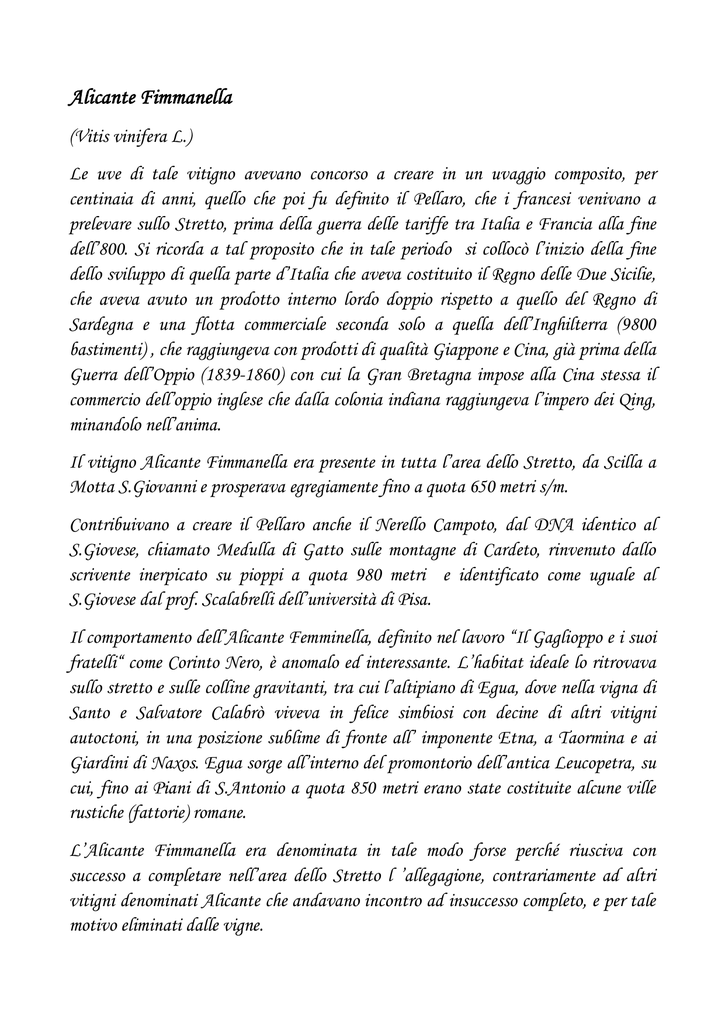 Alicante Fimmanella

(Vitis vinifera L.)

Le uve di tale vitigno avevano concorso a creare in un uvaggio composito, per centinaia di anni, quello che poi fu definito il Pellaro, che i francesi venivano a prelevare sullo Stretto, prima della guerra delle tariffe tra Italia e Francia alla fine dell'800. Si ricorda a tal proposito che in tale periodo si collocò l'inizio della fine dello sviluppo di quella parte d'Italia che aveva costituito il Regno delle Due Sicilie, che aveva avuto un prodotto interno lordo doppio rispetto a quello del Regno di Sardegna e una flotta commerciale seconda solo a quella dell'Inghilterra (9800 bastimenti) , che raggiungeva con prodotti di qualità Giappone e Cina, già prima della Guerra dell'Oppio (1839-1860) con cui la Gran Bretagna impose alla Cina stessa il commercio dell'oppio inglese che dalla colonia indiana raggiungeva l'impero dei Qing, minandolo nell'anima.

Il vitigno Alicante Fimmanella era presente in tutta l'area dello Stretto, da Scilla a Motta S.Giovanni e prosperava egregiamente fino a quota 650 metri s/m.

Contribuivano a creare il Pellaro anche il Nerello Campoto, dal DNA identico al S.Giovese, chiamato Medulla di Gatto sulle montagne di Cardeto, rinvenuto dallo scrivente inerpicato su pioppi a quota 980 metri e identificato come uguale al S.Giovese dal prof. Scalabrelli dell'università di Pisa.

Il comportamento dell'Alicante Femminella, definito nel lavoro "Il Gaglioppo e i suoi fratelli" come Corinto Nero, è anomalo ed interessante. L'habitat ideale lo ritrovava sullo stretto e sulle colline gravitanti, tra cui l'altipiano di Egua, dove nella vigna di Santo e Salvatore Calabrò viveva in felice simbiosi con decine di altri vitigni autoctoni, in una posizione sublime di fronte all' imponente Etna, a Taormina e ai Giardini di Naxos. Egua sorge all'interno del promontorio dell'antica Leucopetra, su cui, fino ai Piani di S.Antonio a quota 850 metri erano state costituite alcune ville rustiche (fattorie) romane.

L'Alicante Fimmanella era denominata in tale modo forse perché riusciva con successo a completare nell'area dello Stretto l 'allegagione, contrariamente ad altri vitigni denominati Alicante che andavano incontro ad insuccesso completo, e per tale motivo eliminati dalle vigne.